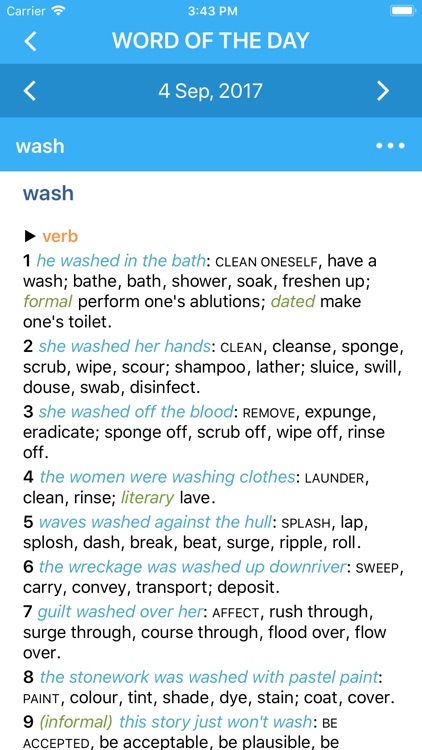 Carrier 3:43 PM

WORD OF THE DAY

4 Sep, 2017

wash

wash

▶ verb

1 he washed in the bath: CLEAN ONESELF, have a wash; bathe, bath, shower, soak, freshen up; formal perform one's ablutions; dated make one's toilet.

2 she washed her hands: CLEAN, cleanse, sponge, scrub, wipe, scour; shampoo, lather; sluice, swill, douse, swab, disinfect.

3 she washed off the blood: REMOVE, expunge, eradicate; sponge off, scrub off, wipe off, rinse off.

4 the women were washing clothes: LAUNDER, clean, rinse; literary lave.

5 waves washed against the hull: SPLASH, lap, splosh, dash, break, beat, surge, ripple, roll.

6 the wreckage was washed up downriver: SWEEP, carry, convey, transport; deposit.

7 guilt washed over her: AFFECT, rush through, surge through, course through, flood over, flow over.

8 the stonework was washed with pastel paint: PAINT, colour, tint, shade, dye, stain; coat, cover.

9 (informal) this story just won't wash: BE ACCEPTED, be acceptable, be plausible, be